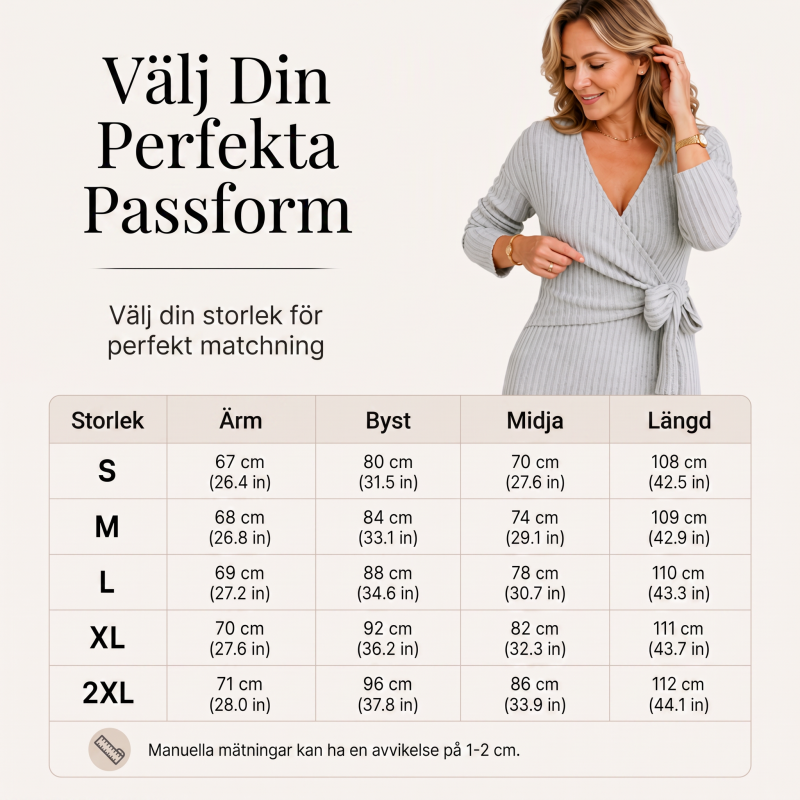 Välj Din Perfekta Passform

Välj din storlek för perfekt matchning

| Storlek | Ärm | Byst | Midja | Längd |
|---|---|---|---|---|
| S | 67 cm (26.4 in) | 80 cm (31.5 in) | 70 cm (27.6 in) | 108 cm (42.5 in) |
| M | 68 cm (26.8 in) | 84 cm (33.1 in) | 74 cm (29.1 in) | 109 cm (42.9 in) |
| L | 69 cm (27.2 in) | 88 cm (34.6 in) | 78 cm (30.7 in) | 110 cm (43.3 in) |
| XL | 70 cm (27.6 in) | 92 cm (36.2 in) | 82 cm (32.3 in) | 111 cm (43.7 in) |
| 2XL | 71 cm (28.0 in) | 96 cm (37.8 in) | 86 cm (33.9 in) | 112 cm (44.1 in) |

Manuella mätningar kan ha en avvikelse på 1-2 cm.